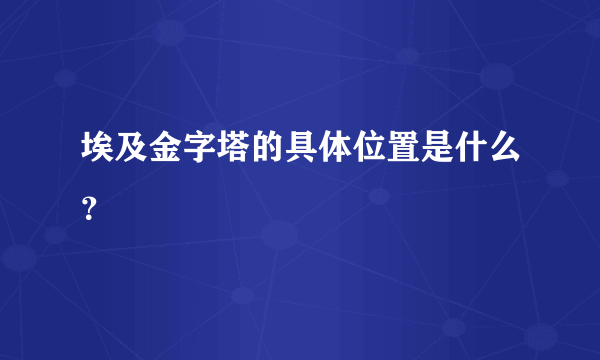 埃及金字塔的具体位置是什么？